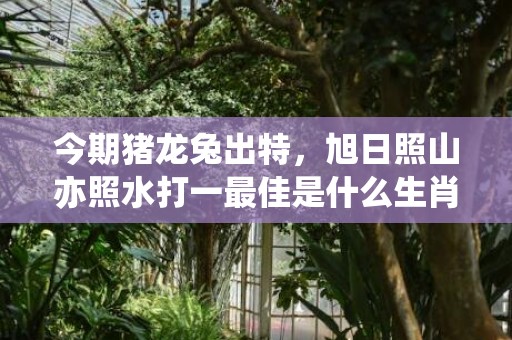 今期猪龙兔出特，旭日照山亦照水打一最佳是什么生肖